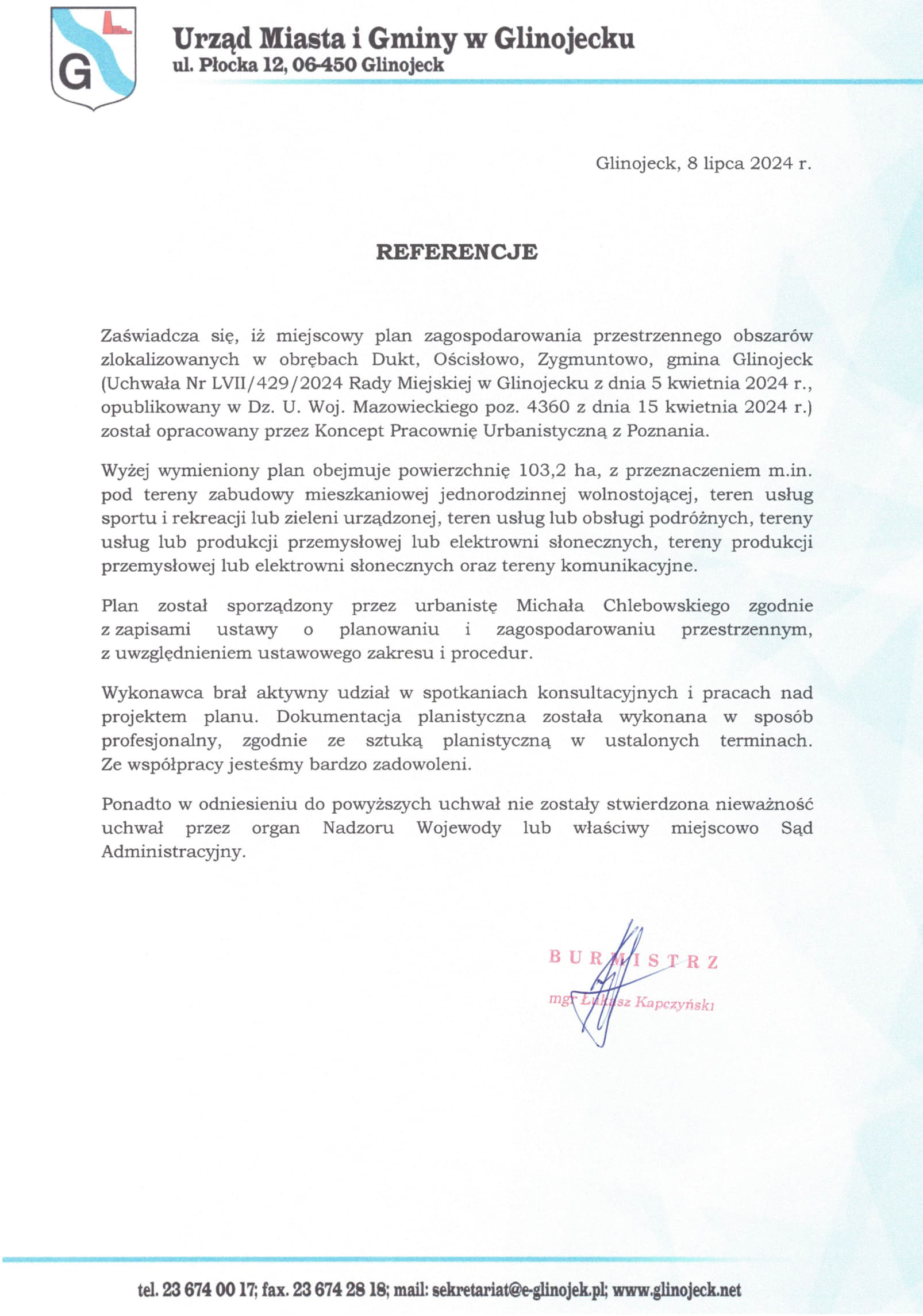 G

Urząd Miasta i Gminy w Glinojecku
ul. Płocka 12, 06-450 Glinojeck

Glinojeck, 8 lipca 2024 r.

REFERENCJE

Zaświadcza się, iż miejscowy plan zagospodarowania przestrzennego obszarów zlokalizowanych w obrębach Dukt, Ościsłowo, Zygmuntowo, gmina Glinojeck (Uchwała Nr LVII/429/2024 Rady Miejskiej w Glinojecku z dnia 5 kwietnia 2024 r., opublikowany w Dz. U. Woj. Mazowieckiego poz. 4360 z dnia 15 kwietnia 2024 r.) został opracowany przez Koncept Pracownię Urbanistyczną z Poznania.

Wyżej wymieniony plan obejmuje powierzchnię 103,2 ha, z przeznaczeniem m.in. pod tereny zabudowy mieszkaniowej jednorodzinnej wolnostojącej, teren usług sportu i rekreacji lub zieleni urządzonej, teren usług lub obsługi podróżnych, tereny usług lub produkcji przemysłowej lub elektrowni słonecznych, tereny produkcji przemysłowej lub elektrowni słonecznych oraz tereny komunikacyjne.

Plan został sporządzony przez urbanistę Michała Chlebowskiego zgodnie z zapisami ustawy o planowaniu i zagospodarowaniu przestrzennym, z uwzględnieniem ustawowego zakresu i procedur.

Wykonawca brał aktywny udział w spotkaniach konsultacyjnych i pracach nad projektem planu. Dokumentacja planistyczna została wykonana w sposób profesjonalny, zgodnie ze sztuką planistyczną w ustalonych terminach. Ze współpracy jesteśmy bardzo zadowoleni.

Ponadto w odniesieniu do powyższych uchwał nie zostały stwierdzona nieważność uchwał przez organ Nadzoru Wojewody lub właściwy miejscowo Sąd Administracyjny.

BURMISTRZ
mgr Łukasz Kapczyński

tel. 23 674 00 17; fax. 23 674 28 18; mail: sekretariat@e-glinojek.pl; www.glinojeck.net